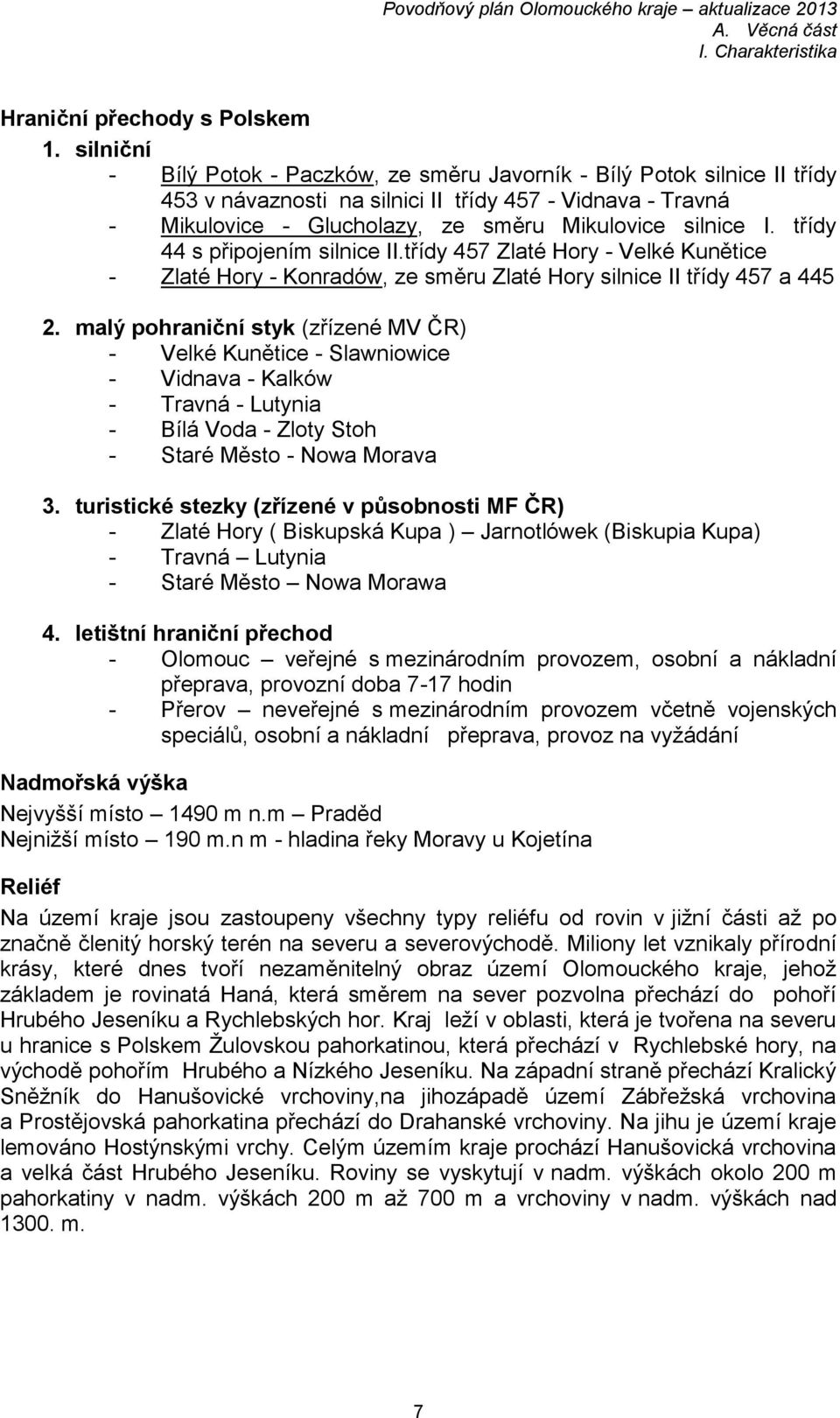 Povodňový plán Olomouckého kraje – aktualizace 2013
A. Věcná část
I. Charakteristika

Hraniční přechody s Polskem

1. silniční
- Bílý Potok - Paczków, ze směru Javorník - Bílý Potok silnice II třídy 453 v návaznosti na silnici II třídy 457 - Vidnava - Travná
- Mikulovice - Glucholazy, ze směru Mikulovice silnice I. třídy 44 s připojením silnice II.třídy 457 Zlaté Hory - Velké Kunětice
- Zlaté Hory - Konradów, ze směru Zlaté Hory silnice II třídy 457 a 445

2. malý pohraniční styk (zřízené MV ČR)
- Velké Kunětice - Slawniowice
- Vidnava - Kalków
- Travná - Lutynia
- Bílá Voda - Zloty Stoh
- Staré Město - Nowa Morava

3. turistické stezky (zřízené v působnosti MF ČR)
- Zlaté Hory ( Biskupská Kupa ) – Jarnotlówek (Biskupia Kupa)
- Travná – Lutynia
- Staré Město – Nowa Morawa

4. letištní hraniční přechod
- Olomouc – veřejné s mezinárodním provozem, osobní a nákladní přeprava, provozní doba 7-17 hodin
- Přerov – neveřejné s mezinárodním provozem včetně vojenských speciálů, osobní a nákladní přeprava, provoz na vyžádání

Nadmořská výška

Nejvyšší místo – 1490 m n.m – Praděd
Nejnižší místo – 190 m.n m - hladina řeky Moravy u Kojetína

Reliéf

Na území kraje jsou zastoupeny všechny typy reliéfu od rovin v jižní části až po značně členitý horský terén na severu a severovýchodě. Miliony let vznikaly přírodní krásy, které dnes tvoří nezaměnitelný obraz území Olomouckého kraje, jehož základem je rovinatá Haná, která směrem na sever pozvolna přechází do pohoří Hrubého Jeseníku a Rychlebských hor. Kraj leží v oblasti, která je tvořena na severu u hranice s Polskem Žulovskou pahorkatinou, která přechází v Rychlebské hory, na východě pohořím Hrubého a Nízkého Jeseníku. Na západní straně přechází Kralický Sněžník do Hanušovické vrchoviny,na jihozápadě území Zábřežská vrchovina a Prostějovská pahorkatina přechází do Drahanské vrchoviny. Na jihu je území kraje lemováno Hostýnskými vrchy. Celým územím kraje prochází Hanušovická vrchovina a velká část Hrubého Jeseníku. Roviny se vyskytují v nadm. výškách okolo 200 m pahorkatiny v nadm. výškách 200 m až 700 m a vrchoviny v nadm. výškách nad 1300. m.

7